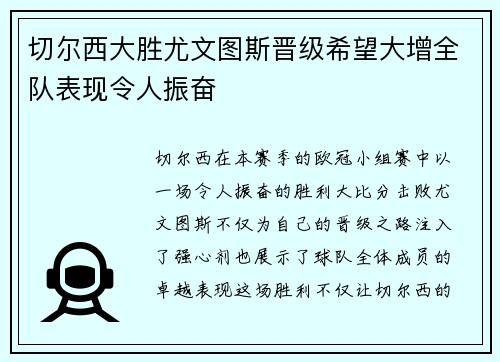 切尔西大胜尤文图斯晋级希望大增全队表现令人振奋

切尔西在本赛季的欧冠小组赛中以一场令人振奋的胜利大比分击败尤文图斯不仅为自己的晋级之路注入了强心剂也展示了球队全体成员的卓越表现这场胜利不仅让切尔西的